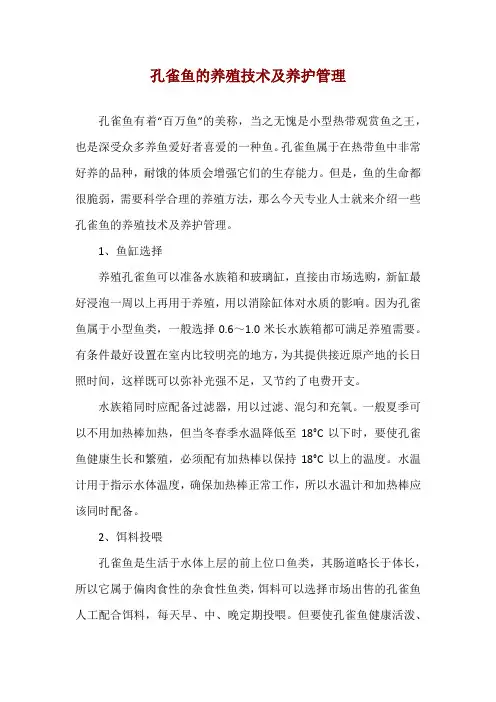 孔雀鱼的养殖技术及养护管理

孔雀鱼有着“百万鱼”的美称，当之无愧是小型热带观赏鱼之王，也是深受众多养鱼爱好者喜爱的一种鱼。孔雀鱼属于在热带鱼中非常好养的品种，耐饿的体质会增强它们的生存能力。但是，鱼的生命都很脆弱，需要科学合理的养殖方法，那么今天专业人士就来介绍一些孔雀鱼的养殖技术及养护管理。

1、鱼缸选择

养殖孔雀鱼可以准备水族箱和玻璃缸，直接由市场选购，新缸最好浸泡一周以上再用于养殖，用以消除缸体对水质的影响。因为孔雀鱼属于小型鱼类，一般选择 0.6～1.0 米长水族箱都可满足养殖需要。有条件最好设置在室内比较明亮的地方，为其提供接近原产地的长日照时间，这样既可以弥补光强不足，又节约了电费开支。

水族箱同时应配备过滤器，用以过滤、混匀和充氧。一般夏季可以不用加热棒加热，但当冬春季水温降低至 18°C 以下时，要使孔雀鱼健康生长和繁殖，必须配有加热棒以保持 18°C 以上的温度。水温计用于指示水体温度，确保加热棒正常工作，所以水温计和加热棒应该同时配备。

2、饵料投喂

孔雀鱼是生活于水体上层的前上位口鱼类，其肠道略长于体长，所以它属于偏肉食性的杂食性鱼类，饵料可以选择市场出售的孔雀鱼人工配合饵料，每天早、中、晚定期投喂。但要使孔雀鱼健康活泼、